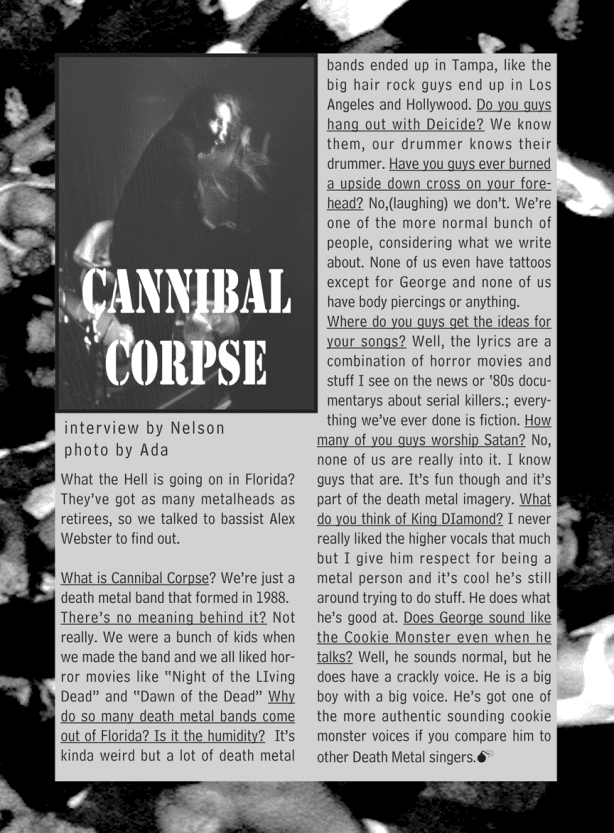 CANNIBAL CORPSE

interview by Nelson
photo by Ada

What the Hell is going on in Florida? They've got as many metalheads as retirees, so we talked to bassist Alex Webster to find out.

What is Cannibal Corpse? We're just a death metal band that formed in 1988. There's no meaning behind it? Not really. We were a bunch of kids when we made the band and we all liked horror movies like "Night of the LIving Dead" and "Dawn of the Dead" Why do so many death metal bands come out of Florida? Is it the humidity? It's kinda weird but a lot of death metal bands ended up in Tampa, like the big hair rock guys end up in Los Angeles and Hollywood. Do you guys hang out with Deicide? We know them, our drummer knows their drummer. Have you guys ever burned a upside down cross on your forehead? No,(laughing) we don't. We're one of the more normal bunch of people, considering what we write about. None of us even have tattoos except for George and none of us have body piercings or anything. Where do you guys get the ideas for your songs? Well, the lyrics are a combination of horror movies and stuff I see on the news or '80s documentarys about serial killers.; everything we've ever done is fiction. How many of you guys worship Satan? No, none of us are really into it. I know guys that are. It's fun though and it's part of the death metal imagery. What do you think of King DIamond? I never really liked the higher vocals that much but I give him respect for being a metal person and it's cool he's still around trying to do stuff. He does what he's good at. Does George sound like the Cookie Monster even when he talks? Well, he sounds normal, but he does have a crackly voice. He is a big boy with a big voice. He's got one of the more authentic sounding cookie monster voices if you compare him to other Death Metal singers.